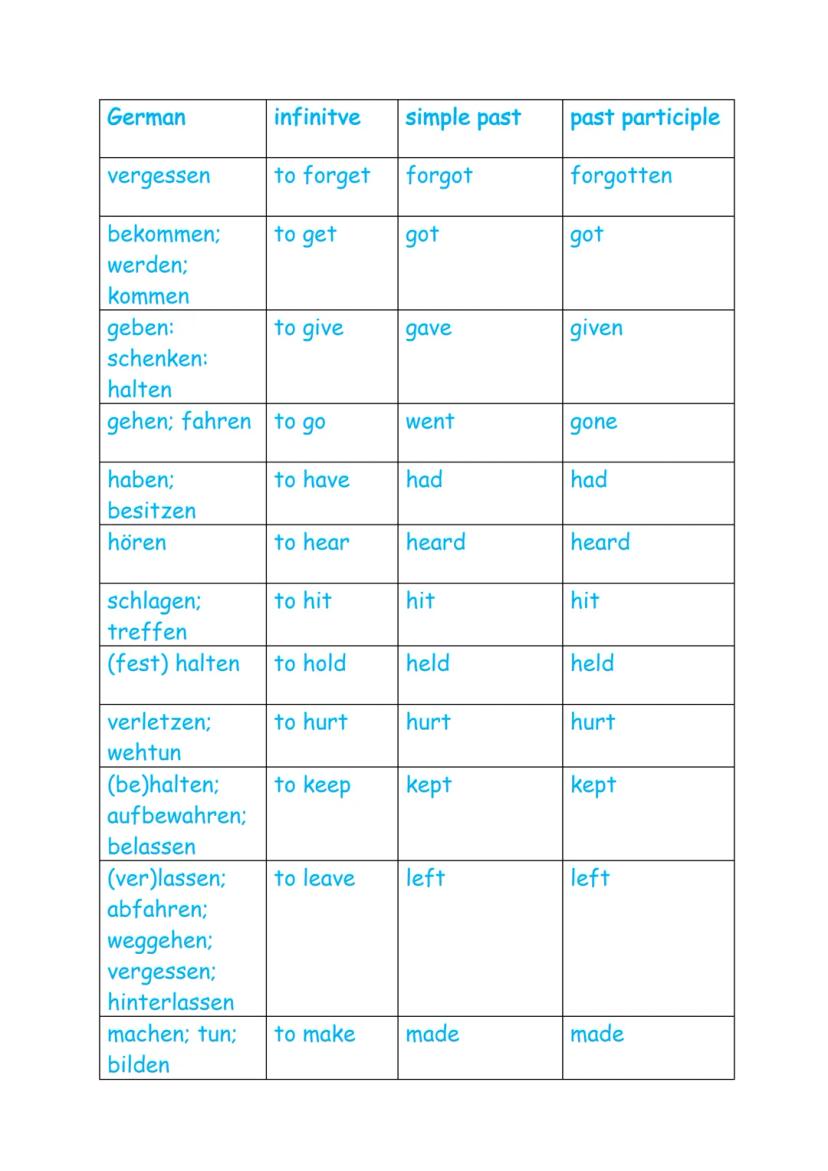 | German | infinitve | simple past | past participle |
|---|---|---|---|
| vergessen | to forget | forgot | forgotten |
| bekommen; werden; kommen | to get | got | got |
| geben: schenken: halten | to give | gave | given |
| gehen; fahren | to go | went | gone |
| haben; besitzen | to have | had | had |
| hören | to hear | heard | heard |
| schlagen; treffen | to hit | hit | hit |
| (fest) halten | to hold | held | held |
| verletzen; wehtun | to hurt | hurt | hurt |
| (be)halten; aufbewahren; belassen | to keep | kept | kept |
| (ver)lassen; abfahren; weggehen; vergessen; hinterlassen | to leave | left | left |
| machen; tun; bilden | to make | made | made |